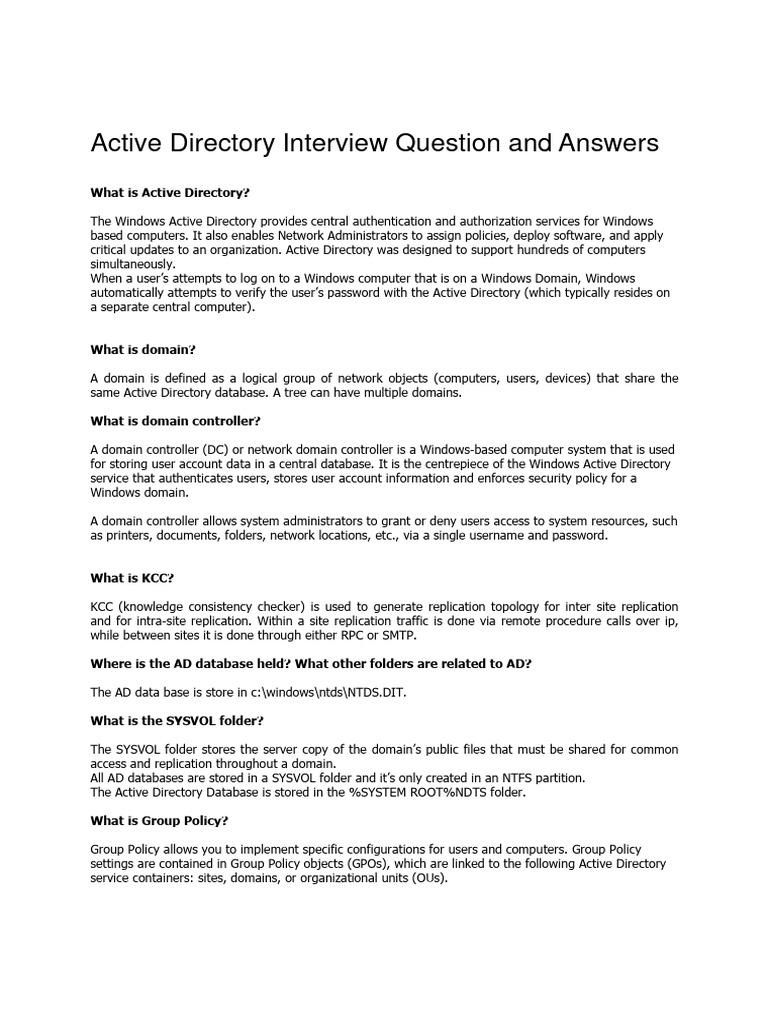 Active Directory Interview Question and Answers

What is Active Directory?

The Windows Active Directory provides central authentication and authorization services for Windows based computers. It also enables Network Administrators to assign policies, deploy software, and apply critical updates to an organization. Active Directory was designed to support hundreds of computers simultaneously.
When a user's attempts to log on to a Windows computer that is on a Windows Domain, Windows automatically attempts to verify the user's password with the Active Directory (which typically resides on a separate central computer).

What is domain?

A domain is defined as a logical group of network objects (computers, users, devices) that share the same Active Directory database. A tree can have multiple domains.

What is domain controller?

A domain controller (DC) or network domain controller is a Windows-based computer system that is used for storing user account data in a central database. It is the centrepiece of the Windows Active Directory service that authenticates users, stores user account information and enforces security policy for a Windows domain.

A domain controller allows system administrators to grant or deny users access to system resources, such as printers, documents, folders, network locations, etc., via a single username and password.

What is KCC?

KCC (knowledge consistency checker) is used to generate replication topology for inter site replication and for intra-site replication. Within a site replication traffic is done via remote procedure calls over ip, while between sites it is done through either RPC or SMTP.

Where is the AD database held? What other folders are related to AD?

The AD data base is store in c:\windows\ntds\NTDS.DIT.

What is the SYSVOL folder?

The SYSVOL folder stores the server copy of the domain's public files that must be shared for common access and replication throughout a domain.
All AD databases are stored in a SYSVOL folder and it's only created in an NTFS partition.
The Active Directory Database is stored in the %SYSTEM ROOT%NDTS folder.

What is Group Policy?

Group Policy allows you to implement specific configurations for users and computers. Group Policy settings are contained in Group Policy objects (GPOs), which are linked to the following Active Directory service containers: sites, domains, or organizational units (OUs).